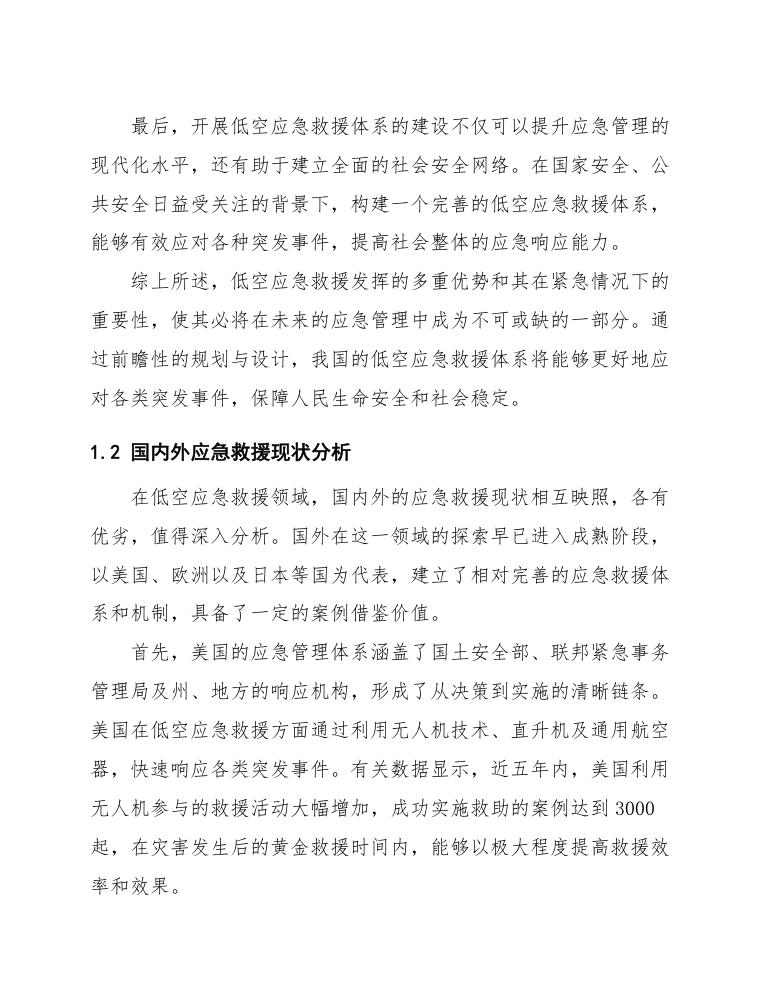 最后，开展低空应急救援体系的建设不仅可以提升应急管理的现代化水平，还有助于建立全面的社会安全网络。在国家安全、公共安全日益受关注的背景下，构建一个完善的低空应急救援体系，能够有效应对各种突发事件，提高社会整体的应急响应能力。

综上所述，低空应急救援发挥的多重优势和其在紧急情况下的重要性，使其必将在未来的应急管理中成为不可或缺的一部分。通过前瞻性的规划与设计，我国的低空应急救援体系将能够更好地应对各类突发事件，保障人民生命安全和社会稳定。

1.2 国内外应急救援现状分析

在低空应急救援领域，国内外的应急救援现状相互映照，各有优劣，值得深入分析。国外在这一领域的探索早已进入成熟阶段，以美国、欧洲以及日本等国为代表，建立了相对完善的应急救援体系和机制，具备了一定的案例借鉴价值。

首先，美国的应急管理体系涵盖了国土安全部、联邦紧急事务管理局及州、地方的响应机构，形成了从决策到实施的清晰链条。美国在低空应急救援方面通过利用无人机技术、直升机及通用航空器，快速响应各类突发事件。有关数据显示，近五年内，美国利用无人机参与的救援活动大幅增加，成功实施救助的案例达到3000起，在灾害发生后的黄金救援时间内，能够以极大程度提高救援效率和效果。